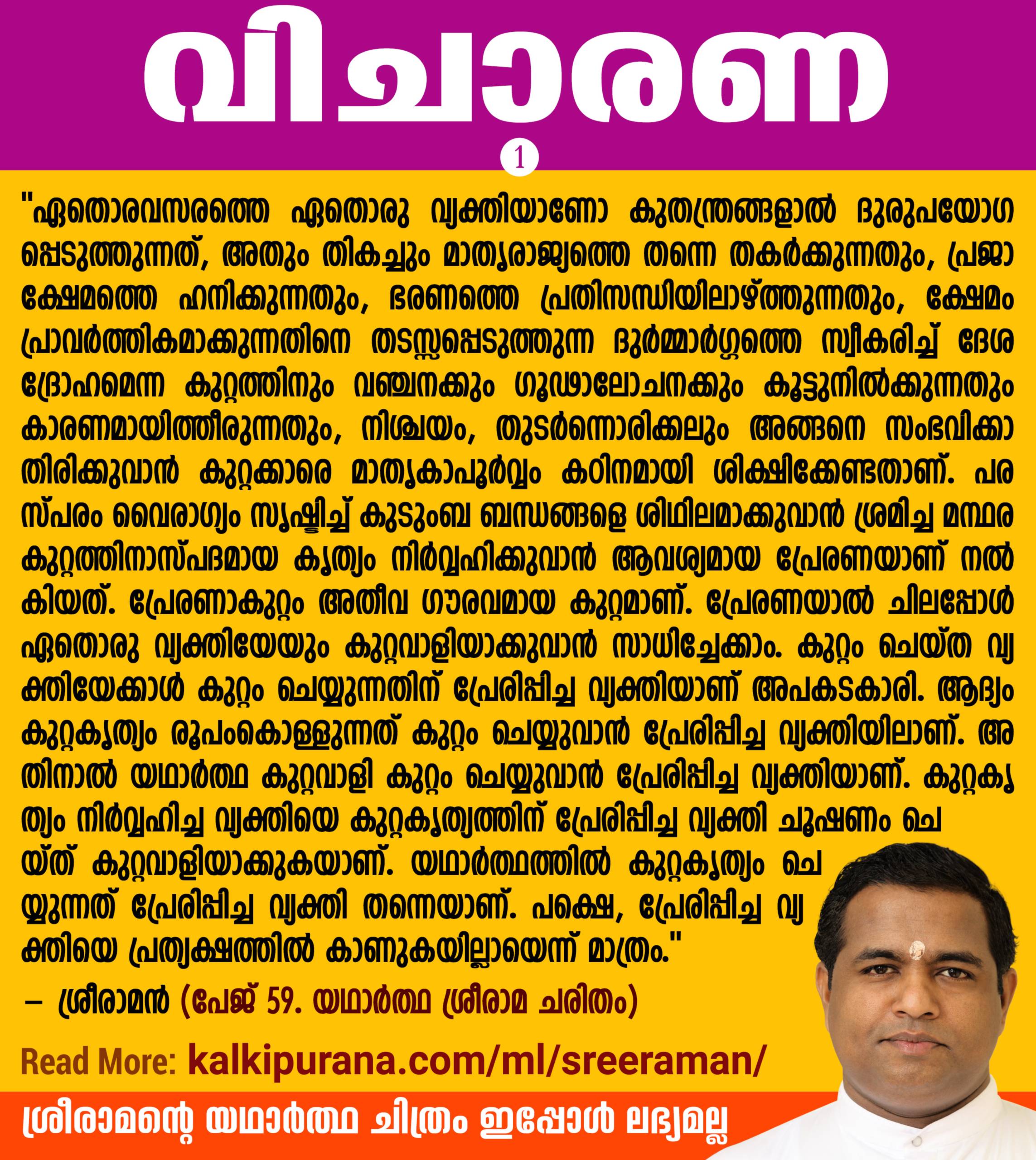 വിചാരണ

1

"ഏതൊരവസരത്തെ ഏതൊരു വ്യക്തിയാണോ കുതന്ത്രങ്ങളാൽ ദുരുപയോഗപ്പെടുത്തുന്നത്, അതും തികച്ചും മാതൃരാജ്യത്തെ തന്നെ തകർക്കുന്നതും, പ്രജാക്ഷേമത്തെ ഹനിക്കുന്നതും, ഭരണത്തെ പ്രതിസന്ധിയിലാഴ്ത്തുന്നതും, ക്ഷേമം പ്രാവർത്തികമാക്കുന്നതിനെ തടസ്സപ്പെടുത്തുന്ന ദുർമ്മാർഗ്ഗത്തെ സ്വീകരിച്ച് ദേശദ്രോഹമെന്ന കുറ്റത്തിനും വഞ്ചനക്കും ഗൂഢാലോചനക്കും കൂട്ടുനിൽക്കുന്നതും കാരണമായിത്തീരുന്നതും, നിശ്ചയം, തുടർന്നൊരിക്കലും അങ്ങനെ സംഭവിക്കാതിരിക്കുവാൻ കുറ്റക്കാരെ മാതൃകാപൂർവ്വം കഠിനമായി ശിക്ഷിക്കേണ്ടതാണ്. പരസ്പരം വൈരാഗ്യം സൃഷ്ടിച്ച് കുടുംബ ബന്ധങ്ങളെ ശിഥിലമാക്കുവാൻ ശ്രമിച്ച മന്ഥര കുറ്റത്തിനാസ്പദമായ കൃത്യം നിർവ്വഹിക്കുവാൻ ആവശ്യമായ പ്രേരണയാണ് നൽകിയത്. പ്രേരണാകുറ്റം അതീവ ഗൗരവമായ കുറ്റമാണ്. പ്രേരണയാൽ ചിലപ്പോൾ ഏതൊരു വ്യക്തിയേയും കുറ്റവാളിയാക്കുവാൻ സാധിച്ചേക്കാം. കുറ്റം ചെയ്ത വ്യക്തിയേക്കാൾ കുറ്റം ചെയ്യുന്നതിന് പ്രേരിപ്പിച്ച വ്യക്തിയാണ് അപകടകാരി. ആദ്യം കുറ്റകൃത്യം രൂപംകൊള്ളുന്നത് കുറ്റം ചെയ്യുവാൻ പ്രേരിപ്പിച്ച വ്യക്തിയിലാണ്. അതിനാൽ യഥാർത്ഥ കുറ്റവാളി കുറ്റം ചെയ്യുവാൻ പ്രേരിപ്പിച്ച വ്യക്തിയാണ്. കുറ്റകൃത്യം നിർവ്വഹിച്ച വ്യക്തിയെ കുറ്റകൃത്യത്തിന് പ്രേരിപ്പിച്ച വ്യക്തി ചൂഷണം ചെയ്ത് കുറ്റവാളിയാക്കുകയാണ്. യഥാർത്ഥത്തിൽ കുറ്റകൃത്യം ചെയ്യുന്നത് പ്രേരിപ്പിച്ച വ്യക്തി തന്നെയാണ്. പക്ഷെ, പ്രേരിപ്പിച്ച വ്യക്തിയെ പ്രത്യക്ഷത്തിൽ കാണുകയില്ലായെന്ന് മാത്രം."

– ശ്രീരാമൻ (പേജ് 59. യഥാർത്ഥ ശ്രീരാമ ചരിതം)

Read More: kalkipurana.com/ml/sreeraman/

ശ്രീരാമന്റെ യഥാർത്ഥ ചിത്രം ഇപ്പോൾ ലഭ്യമല്ല